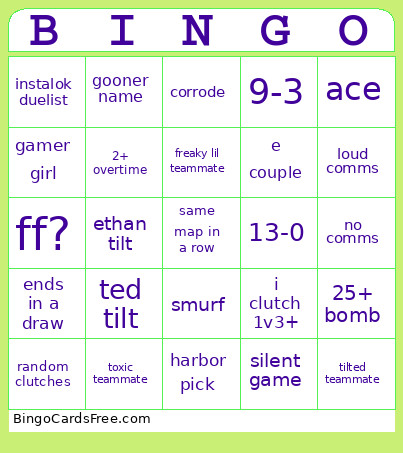 | B | I | N | G | O |
|---|---|---|---|---|
| instalok duelist | gooner name | corrode | 9-3 | ace |
| gamer girl | 2+ overtime | freaky lil teammate | e couple | loud comms |
| ff? | ethan tilt | same map in a row | 13-0 | no comms |
| ends in a draw | ted tilt | smurf | i clutch 1v3+ | 25+ bomb |
| random clutches | toxic teammate | harbor pick | silent game | tilted teammate |

BingoCardsFree.com